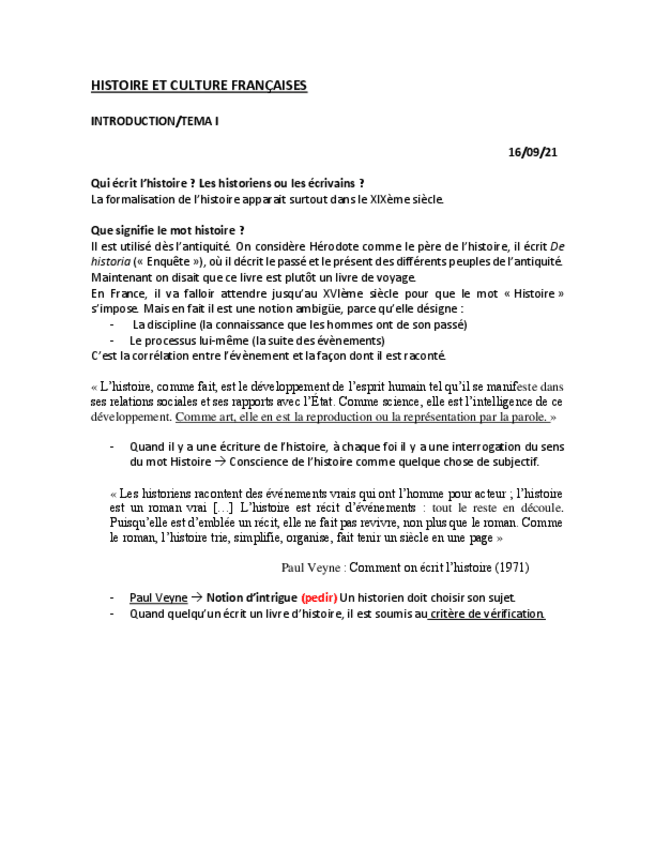 HISTOIRE ET CULTURE FRANÇAISES

INTRODUCTION/TEMA I

16/09/21

Qui écrit l'histoire ? Les historiens ou les écrivains ?
La formalisation de l'histoire apparait surtout dans le XIXème siècle.

Que signifie le mot histoire ?
Il est utilisé dès l'antiquité. On considère Hérodote comme le père de l'histoire, il écrit De historia (« Enquête »), où il décrit le passé et le présent des différents peuples de l'antiquité. Maintenant on disait que ce livre est plutôt un livre de voyage.
En France, il va falloir attendre jusqu'au XVIème siècle pour que le mot « Histoire » s'impose. Mais en fait il est une notion ambigüe, parce qu'elle désigne :
- La discipline (la connaissance que les hommes ont de son passé)
- Le processus lui-même (la suite des évènements)
C'est la corrélation entre l'évènement et la façon dont il est raconté.

« L'histoire, comme fait, est le développement de l'esprit humain tel qu'il se manifeste dans ses relations sociales et ses rapports avec l'État. Comme science, elle est l'intelligence de ce développement. Comme art, elle en est la reproduction ou la représentation par la parole. »

- Quand il y a une écriture de l'histoire, à chaque foi il y a une interrogation du sens du mot Histoire → Conscience de l'histoire comme quelque chose de subjectif.

« Les historiens racontent des événements vrais qui ont l'homme pour acteur ; l'histoire est un roman vrai […] L'histoire est récit d'événements : tout le reste en découle. Puisqu'elle est d'emblée un récit, elle ne fait pas revivre, non plus que le roman. Comme le roman, l'histoire trie, simplifie, organise, fait tenir un siècle en une page »

Paul Veyne : Comment on écrit l'histoire (1971)

- Paul Veyne → Notion d'intrigue (pedir) Un historien doit choisir son sujet.
- Quand quelqu'un écrit un livre d'histoire, il est soumis au critère de vérification.